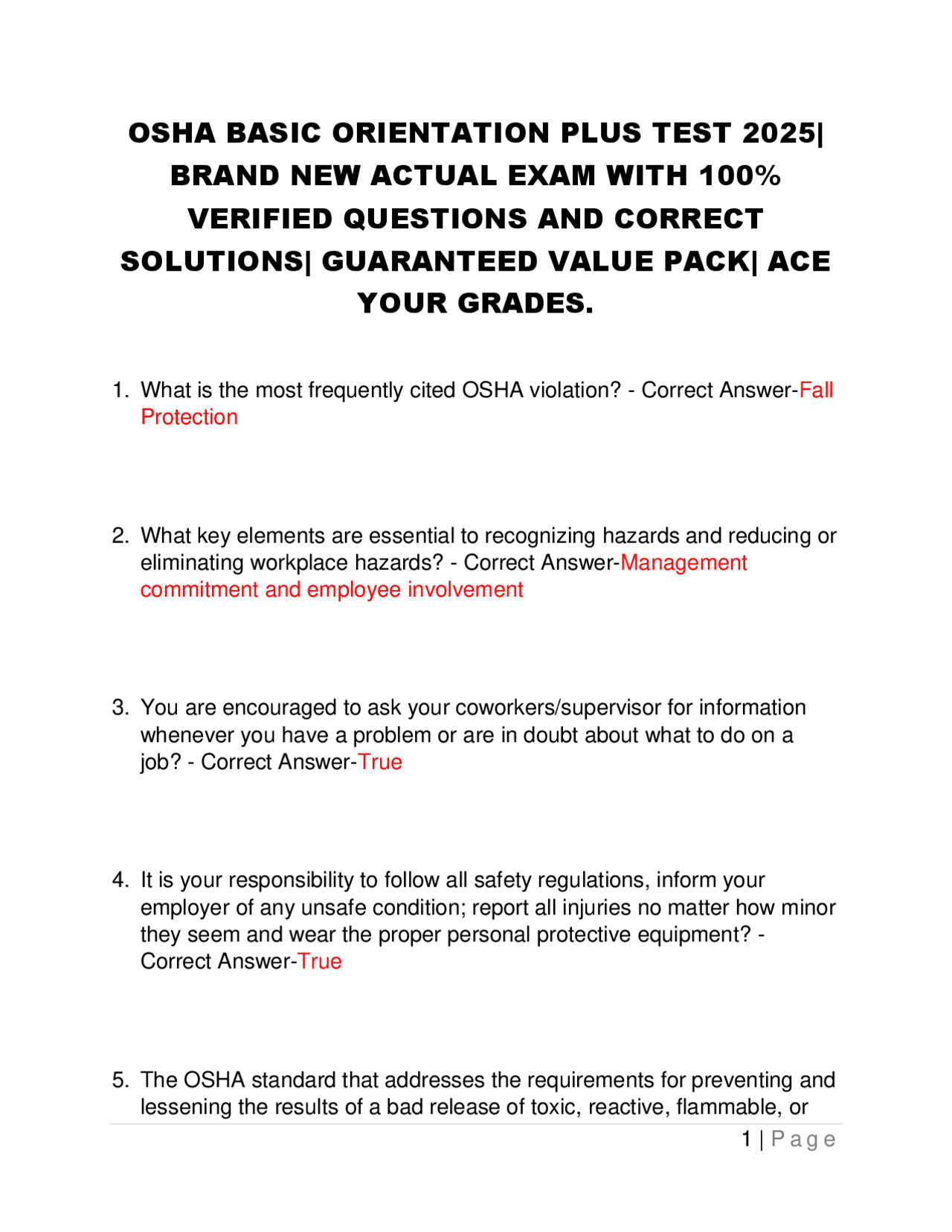 OSHA BASIC ORIENTATION PLUS TEST 2025| BRAND NEW ACTUAL EXAM WITH 100% VERIFIED QUESTIONS AND CORRECT SOLUTIONS| GUARANTEED VALUE PACK| ACE YOUR GRADES.

1. What is the most frequently cited OSHA violation? - Correct Answer-Fall Protection

2. What key elements are essential to recognizing hazards and reducing or eliminating workplace hazards? - Correct Answer-Management commitment and employee involvement

3. You are encouraged to ask your coworkers/supervisor for information whenever you have a problem or are in doubt about what to do on a job? - Correct Answer-True

4. It is your responsibility to follow all safety regulations, inform your employer of any unsafe condition; report all injuries no matter how minor they seem and wear the proper personal protective equipment? - Correct Answer-True

5. The OSHA standard that addresses the requirements for preventing and lessening the results of a bad release of toxic, reactive, flammable, or

1 | Page